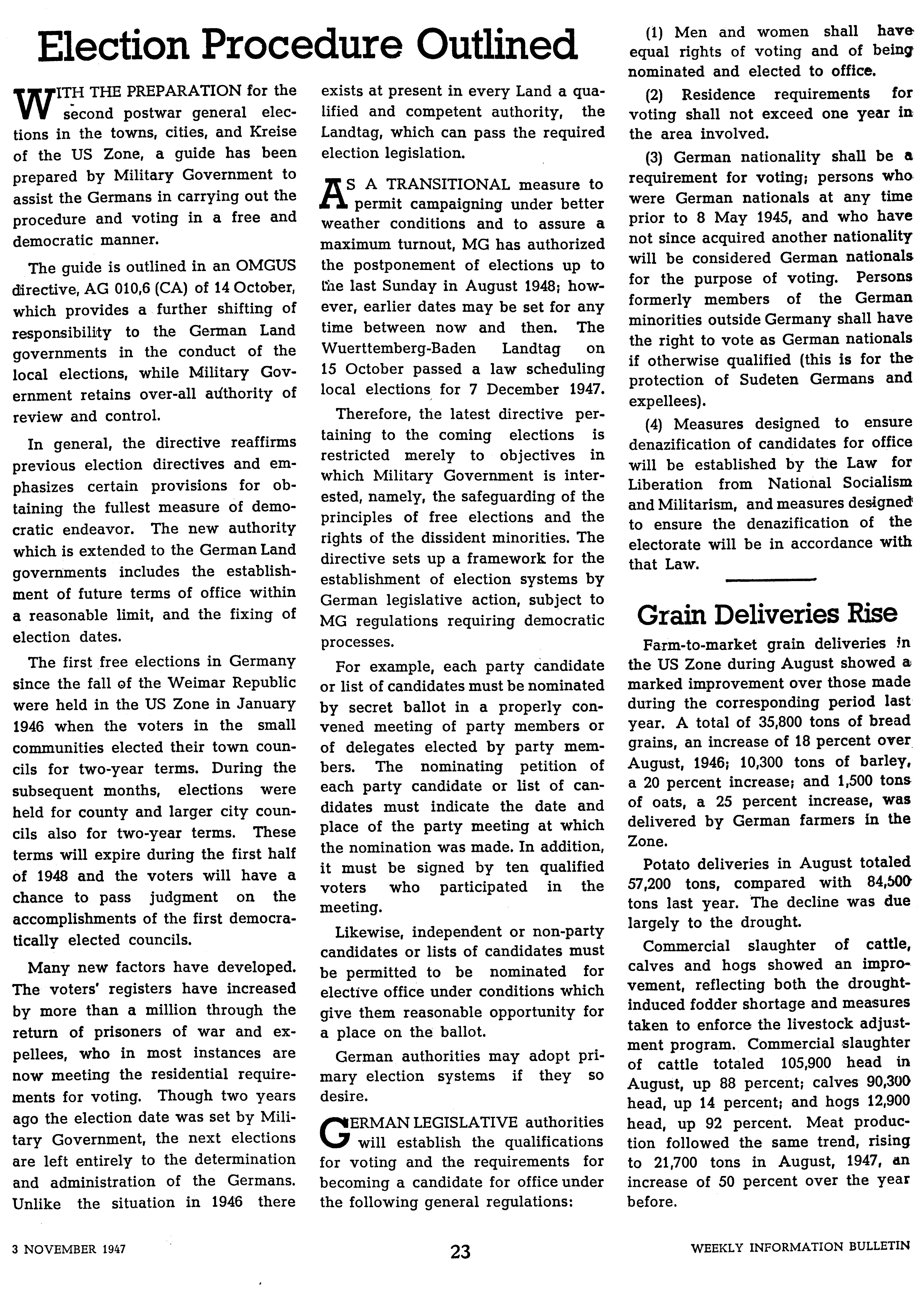 Election Procedure Outlined

WITH THE PREPARATION for the second postwar general elections in the towns, cities, and Kreise of the US Zone, a guide has been prepared by Military Government to assist the Germans in carrying out the procedure and voting in a free and democratic manner.

The guide is outlined in an OMGUS directive, AG 010,6 (CA) of 14 October, which provides a further shifting of responsibility to the German Land governments in the conduct of the local elections, while Military Government retains over-all authority of review and control.

In general, the directive reaffirms previous election directives and emphasizes certain provisions for obtaining the fullest measure of democratic endeavor. The new authority which is extended to the German Land governments includes the establishment of future terms of office within a reasonable limit, and the fixing of election dates.

The first free elections in Germany since the fall of the Weimar Republic were held in the US Zone in January 1946 when the voters in the small communities elected their town councils for two-year terms. During the subsequent months, elections were held for county and larger city councils also for two-year terms. These terms will expire during the first half of 1948 and the voters will have a chance to pass judgment on the accomplishments of the first democratically elected councils.

Many new factors have developed. The voters' registers have increased by more than a million through the return of prisoners of war and expellees, who in most instances are now meeting the residential requirements for voting. Though two years ago the election date was set by Military Government, the next elections are left entirely to the determination and administration of the Germans. Unlike the situation in 1946 there exists at present in every Land a qualified and competent authority, the Landtag, which can pass the required election legislation.

AS A TRANSITIONAL measure to permit campaigning under better weather conditions and to assure a maximum turnout, MG has authorized the postponement of elections up to the last Sunday in August 1948; however, earlier dates may be set for any time between now and then. The Wuerttemberg-Baden Landtag on 15 October passed a law scheduling local elections for 7 December 1947.

Therefore, the latest directive pertaining to the coming elections is restricted merely to objectives in which Military Government is interested, namely, the safeguarding of the principles of free elections and the rights of the dissident minorities. The directive sets up a framework for the establishment of election systems by German legislative action, subject to MG regulations requiring democratic processes.

For example, each party candidate or list of candidates must be nominated by secret ballot in a properly convened meeting of party members or of delegates elected by party members. The nominating petition of each party candidate or list of candidates must indicate the date and place of the party meeting at which the nomination was made. In addition, it must be signed by ten qualified voters who participated in the meeting.

Likewise, independent or non-party candidates or lists of candidates must be permitted to be nominated for elective office under conditions which give them reasonable opportunity for a place on the ballot.

German authorities may adopt primary election systems if they so desire.

GERMAN LEGISLATIVE authorities will establish the qualifications for voting and the requirements for becoming a candidate for office under the following general regulations:

(1) Men and women shall have equal rights of voting and of being nominated and elected to office.

(2) Residence requirements for voting shall not exceed one year in the area involved.

(3) German nationality shall be a requirement for voting; persons who were German nationals at any time prior to 8 May 1945, and who have not since acquired another nationality will be considered German nationals for the purpose of voting. Persons formerly members of the German minorities outside Germany shall have the right to vote as German nationals if otherwise qualified (this is for the protection of Sudeten Germans and expellees).

(4) Measures designed to ensure denazification of candidates for office will be established by the Law for Liberation from National Socialism and Militarism, and measures designed to ensure the denazification of the electorate will be in accordance with that Law.

Grain Deliveries Rise

Farm-to-market grain deliveries in the US Zone during August showed a marked improvement over those made during the corresponding period last year. A total of 35,800 tons of bread grains, an increase of 18 percent over August, 1946; 10,300 tons of barley, a 20 percent increase; and 1,500 tons of oats, a 25 percent increase, was delivered by German farmers in the Zone.

Potato deliveries in August totaled 57,200 tons, compared with 84,500 tons last year. The decline was due largely to the drought.

Commercial slaughter of cattle, calves and hogs showed an improvement, reflecting both the drought-induced fodder shortage and measures taken to enforce the livestock adjustment program. Commercial slaughter of cattle totaled 105,900 head in August, up 88 percent; calves 90,300 head, up 14 percent; and hogs 12,900 head, up 92 percent. Meat production followed the same trend, rising to 21,700 tons in August, 1947, an increase of 50 percent over the year before.

3 NOVEMBER 1947 23 WEEKLY INFORMATION BULLETIN